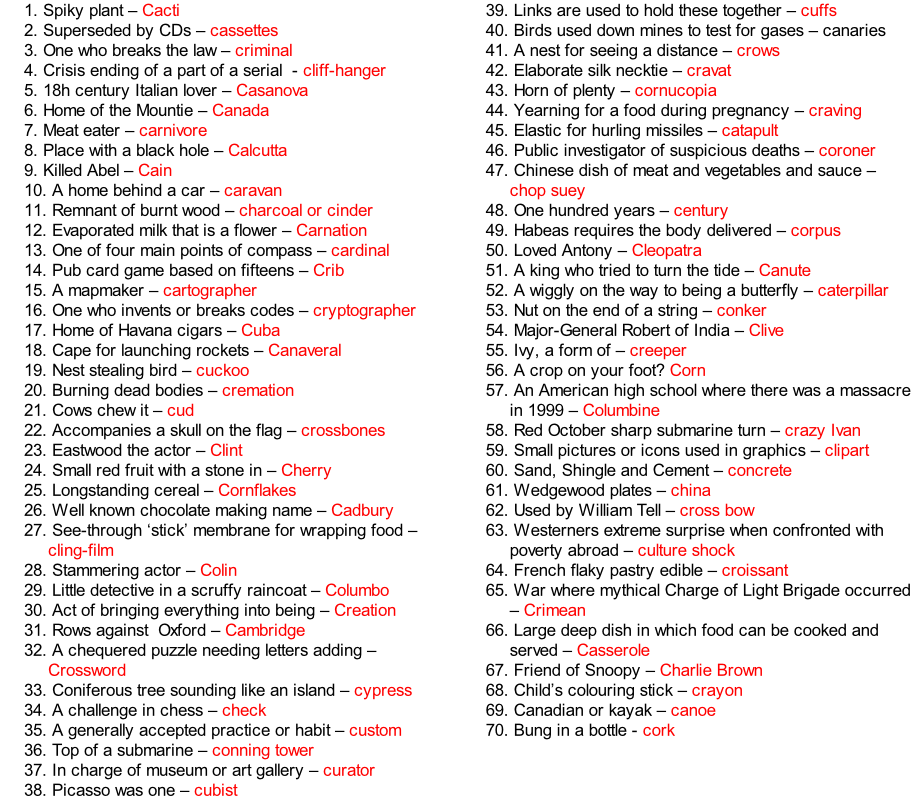 1. Spiky plant – Cacti
2. Superseded by CDs – cassettes
3. One who breaks the law – criminal
4. Crisis ending of a part of a serial - cliff-hanger
5. 18h century Italian lover – Casanova
6. Home of the Mountie – Canada
7. Meat eater – carnivore
8. Place with a black hole – Calcutta
9. Killed Abel – Cain
10. A home behind a car – caravan
11. Remnant of burnt wood – charcoal or cinder
12. Evaporated milk that is a flower – Carnation
13. One of four main points of compass – cardinal
14. Pub card game based on fifteens – Crib
15. A mapmaker – cartographer
16. One who invents or breaks codes – cryptographer
17. Home of Havana cigars – Cuba
18. Cape for launching rockets – Canaveral
19. Nest stealing bird – cuckoo
20. Burning dead bodies – cremation
21. Cows chew it – cud
22. Accompanies a skull on the flag – crossbones
23. Eastwood the actor – Clint
24. Small red fruit with a stone in – Cherry
25. Longstanding cereal – Cornflakes
26. Well known chocolate making name – Cadbury
27. See-through 'stick' membrane for wrapping food – cling-film
28. Stammering actor – Colin
29. Little detective in a scruffy raincoat – Columbo
30. Act of bringing everything into being – Creation
31. Rows against Oxford – Cambridge
32. A chequered puzzle needing letters adding – Crossword
33. Coniferous tree sounding like an island – cypress
34. A challenge in chess – check
35. A generally accepted practice or habit – custom
36. Top of a submarine – conning tower
37. In charge of museum or art gallery – curator
38. Picasso was one – cubist

39. Links are used to hold these together – cuffs
40. Birds used down mines to test for gases – canaries
41. A nest for seeing a distance – crows
42. Elaborate silk necktie – cravat
43. Horn of plenty – cornucopia
44. Yearning for a food during pregnancy – craving
45. Elastic for hurling missiles – catapult
46. Public investigator of suspicious deaths – coroner
47. Chinese dish of meat and vegetables and sauce – chop suey
48. One hundred years – century
49. Habeas requires the body delivered – corpus
50. Loved Antony – Cleopatra
51. A king who tried to turn the tide – Canute
52. A wiggly on the way to being a butterfly – caterpillar
53. Nut on the end of a string – conker
54. Major-General Robert of India – Clive
55. Ivy, a form of – creeper
56. A crop on your foot? Corn
57. An American high school where there was a massacre in 1999 – Columbine
58. Red October sharp submarine turn – crazy Ivan
59. Small pictures or icons used in graphics – clipart
60. Sand, Shingle and Cement – concrete
61. Wedgewood plates – china
62. Used by William Tell – cross bow
63. Westerners extreme surprise when confronted with poverty abroad – culture shock
64. French flaky pastry edible – croissant
65. War where mythical Charge of Light Brigade occurred – Crimean
66. Large deep dish in which food can be cooked and served – Casserole
67. Friend of Snoopy – Charlie Brown
68. Child's colouring stick – crayon
69. Canadian or kayak – canoe
70. Bung in a bottle - cork